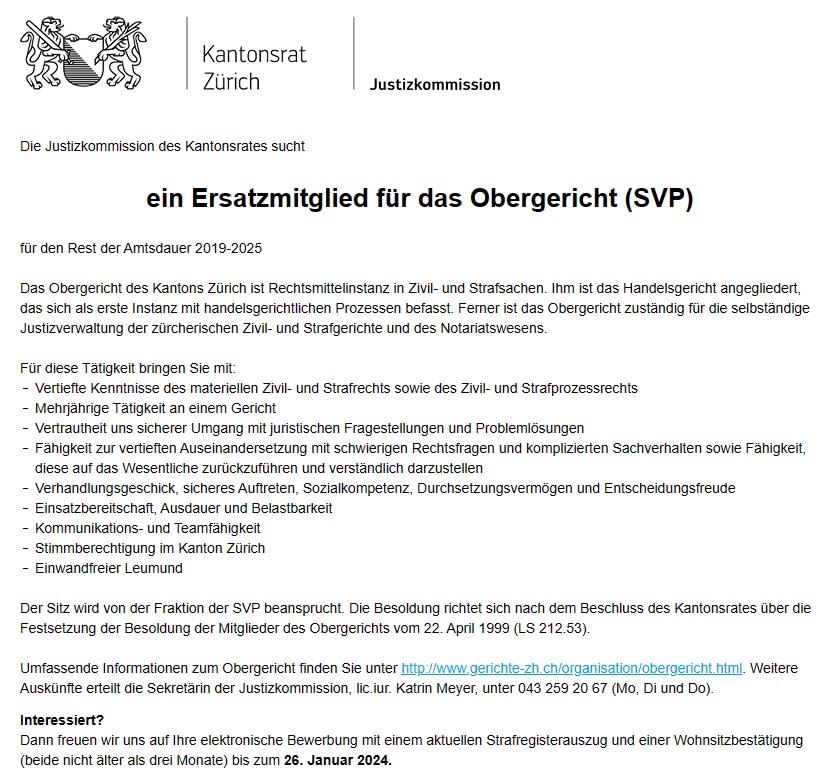 Kantonsrat Zürich

Justizkommission

Die Justizkommission des Kantonsrates sucht

ein Ersatzmitglied für das Obergericht (SVP)

für den Rest der Amtsdauer 2019-2025

Das Obergericht des Kantons Zürich ist Rechtsmittelinstanz in Zivil- und Strafsachen. Ihm ist das Handelsgericht angegliedert, das sich als erste Instanz mit handelsgerichtlichen Prozessen befasst. Ferner ist das Obergericht zuständig für die selbständige Justizverwaltung der zürcherischen Zivil- und Strafgerichte und des Notariatswesens.

Für diese Tätigkeit bringen Sie mit:
- Vertiefte Kenntnisse des materiellen Zivil- und Strafrechts sowie des Zivil- und Strafprozessrechts
- Mehrjährige Tätigkeit an einem Gericht
- Vertrautheit uns sicherer Umgang mit juristischen Fragestellungen und Problemlösungen
- Fähigkeit zur vertieften Auseinandersetzung mit schwierigen Rechtsfragen und komplizierten Sachverhalten sowie Fähigkeit, diese auf das Wesentliche zurückzuführen und verständlich darzustellen
- Verhandlungsgeschick, sicheres Auftreten, Sozialkompetenz, Durchsetzungsvermögen und Entscheidungsfreude
- Einsatzbereitschaft, Ausdauer und Belastbarkeit
- Kommunikations- und Teamfähigkeit
- Stimmberechtigung im Kanton Zürich
- Einwandfreier Leumund

Der Sitz wird von der Fraktion der SVP beansprucht. Die Besoldung richtet sich nach dem Beschluss des Kantonsrates über die Festsetzung der Besoldung der Mitglieder des Obergerichts vom 22. April 1999 (LS 212.53).

Umfassende Informationen zum Obergericht finden Sie unter http://www.gerichte-zh.ch/organisation/obergericht.html. Weitere Auskünfte erteilt die Sekretärin der Justizkommission, lic.iur. Katrin Meyer, unter 043 259 20 67 (Mo, Di und Do).

Interessiert?
Dann freuen wir uns auf Ihre elektronische Bewerbung mit einem aktuellen Strafregisterauszug und einer Wohnsitzbestätigung (beide nicht älter als drei Monate) bis zum 26. Januar 2024.